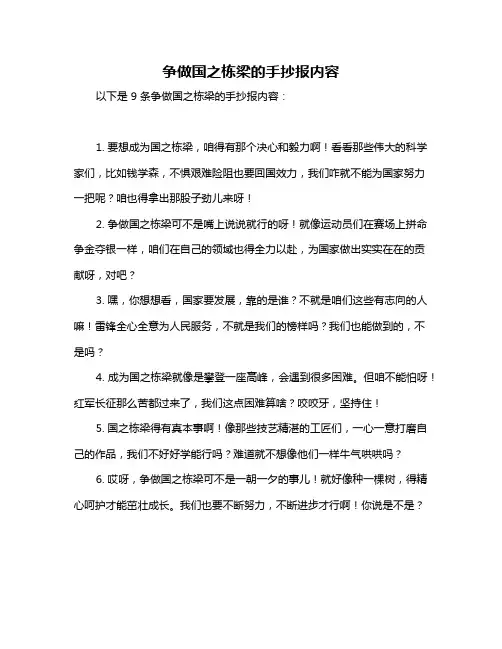 争做国之栋梁的手抄报内容

以下是 9 条争做国之栋梁的手抄报内容：

1. 要想成为国之栋梁，咱得有那个决心和毅力啊！看看那些伟大的科学家们，比如钱学森，不惧艰难险阻也要回国效力，我们咋就不能为国家努力一把呢？咱也得拿出那股子劲儿来呀！

2. 争做国之栋梁可不是嘴上说说就行的呀！就像运动员们在赛场上拼命争金夺银一样，咱们在自己的领域也得全力以赴，为国家做出实实在在的贡献呀，对吧？

3. 嘿，你想想看，国家要发展，靠的是谁？不就是咱们这些有志向的人嘛！雷锋全心全意为人民服务，不就是我们的榜样吗？我们也能做到的，不是吗？

4. 成为国之栋梁就像是攀登一座高峰，会遇到很多困难。但咱不能怕呀！红军长征那么苦都过来了，我们这点困难算啥？咬咬牙，坚持住！

5. 国之栋梁得有真本事啊！像那些技艺精湛的工匠们，一心一意打磨自己的作品，我们不好好学能行吗？难道就不想像他们一样牛气哄哄吗？

6. 哎呀，争做国之栋梁可不是一朝一夕的事儿！就好像种一棵树，得精心呵护才能茁壮成长。我们也要不断努力，不断进步才行啊！你说是不是？